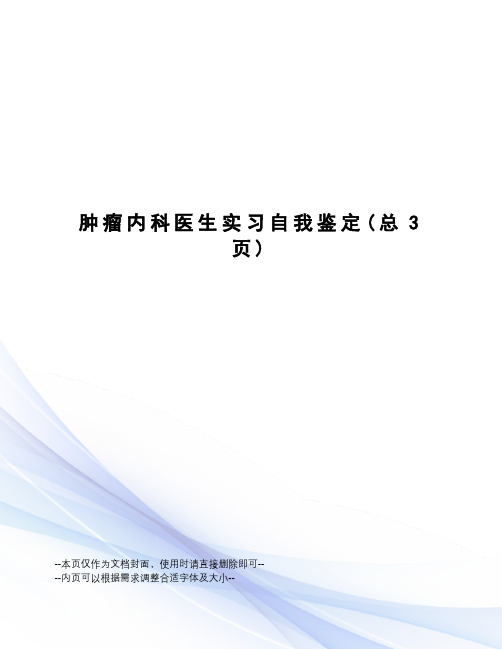 肿瘤内科医生实习自我鉴定（总 3 页）

--本页仅作为文档封面，使用时请直接删除即可--
--内页可以根据需求调整合适字体及大小--